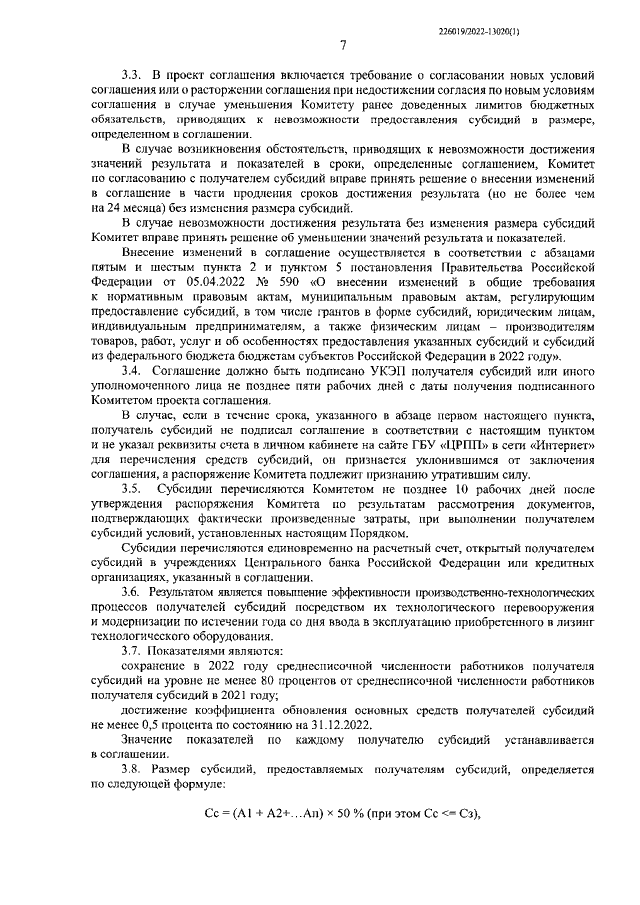 226019/2022-13020(1)

7

3.3. В проект соглашения включается требование о согласовании новых условий соглашения или о расторжении соглашения при недостижении согласия по новым условиям соглашения в случае уменьшения Комитету ранее доведенных лимитов бюджетных обязательств, приводящих к невозможности предоставления субсидий в размере, определенном в соглашении.

В случае возникновения обстоятельств, приводящих к невозможности достижения значений результата и показателей в сроки, определенные соглашением, Комитет по согласованию с получателем субсидий вправе принять решение о внесении изменений в соглашение в части продления сроков достижения результата (но не более чем на 24 месяца) без изменения размера субсидий.

В случае невозможности достижения результата без изменения размера субсидий Комитет вправе принять решение об уменьшении значений результата и показателей.

Внесение изменений в соглашение осуществляется в соответствии с абзацами пятым и шестым пункта 2 и пунктом 5 постановления Правительства Российской Федерации от 05.04.2022 № 590 «О внесении изменений в общие требования к нормативным правовым актам, муниципальным правовым актам, регулирующим предоставление субсидий, в том числе грантов в форме субсидий, юридическим лицам, индивидуальным предпринимателям, а также физическим лицам – производителям товаров, работ, услуг и об особенностях предоставления указанных субсидий и субсидий из федерального бюджета бюджетам субъектов Российской Федерации в 2022 году».

3.4. Соглашение должно быть подписано УКЭП получателя субсидий или иного уполномоченного лица не позднее пяти рабочих дней с даты получения подписанного Комитетом проекта соглашения.

В случае, если в течение срока, указанного в абзаце первом настоящего пункта, получатель субсидий не подписал соглашение в соответствии с настоящим пунктом и не указал реквизиты счета в личном кабинете на сайте ГБУ «ЦРПП» в сети «Интернет» для перечисления средств субсидий, он признается уклонившимся от заключения соглашения, а распоряжение Комитета подлежит признанию утратившим силу.

3.5. Субсидии перечисляются Комитетом не позднее 10 рабочих дней после утверждения распоряжения Комитета по результатам рассмотрения документов, подтверждающих фактически произведенные затраты, при выполнении получателем субсидий условий, установленных настоящим Порядком.

Субсидии перечисляются единовременно на расчетный счет, открытый получателем субсидий в учреждениях Центрального банка Российской Федерации или кредитных организациях, указанный в соглашении.

3.6. Результатом является повышение эффективности производственно-технологических процессов получателей субсидий посредством их технологического перевооружения и модернизации по истечении года со дня ввода в эксплуатацию приобретенного в лизинг технологического оборудования.

3.7. Показателями являются:

сохранение в 2022 году среднесписочной численности работников получателя субсидий на уровне не менее 80 процентов от среднесписочной численности работников получателя субсидий в 2021 году;

достижение коэффициента обновления основных средств получателей субсидий не менее 0,5 процента по состоянию на 31.12.2022.

Значение показателей по каждому получателю субсидий устанавливается в соглашении.

3.8. Размер субсидий, предоставляемых получателям субсидий, определяется по следующей формуле:

Сс = (А1 + А2+…Аn) × 50 % (при этом Сс <= Сз),